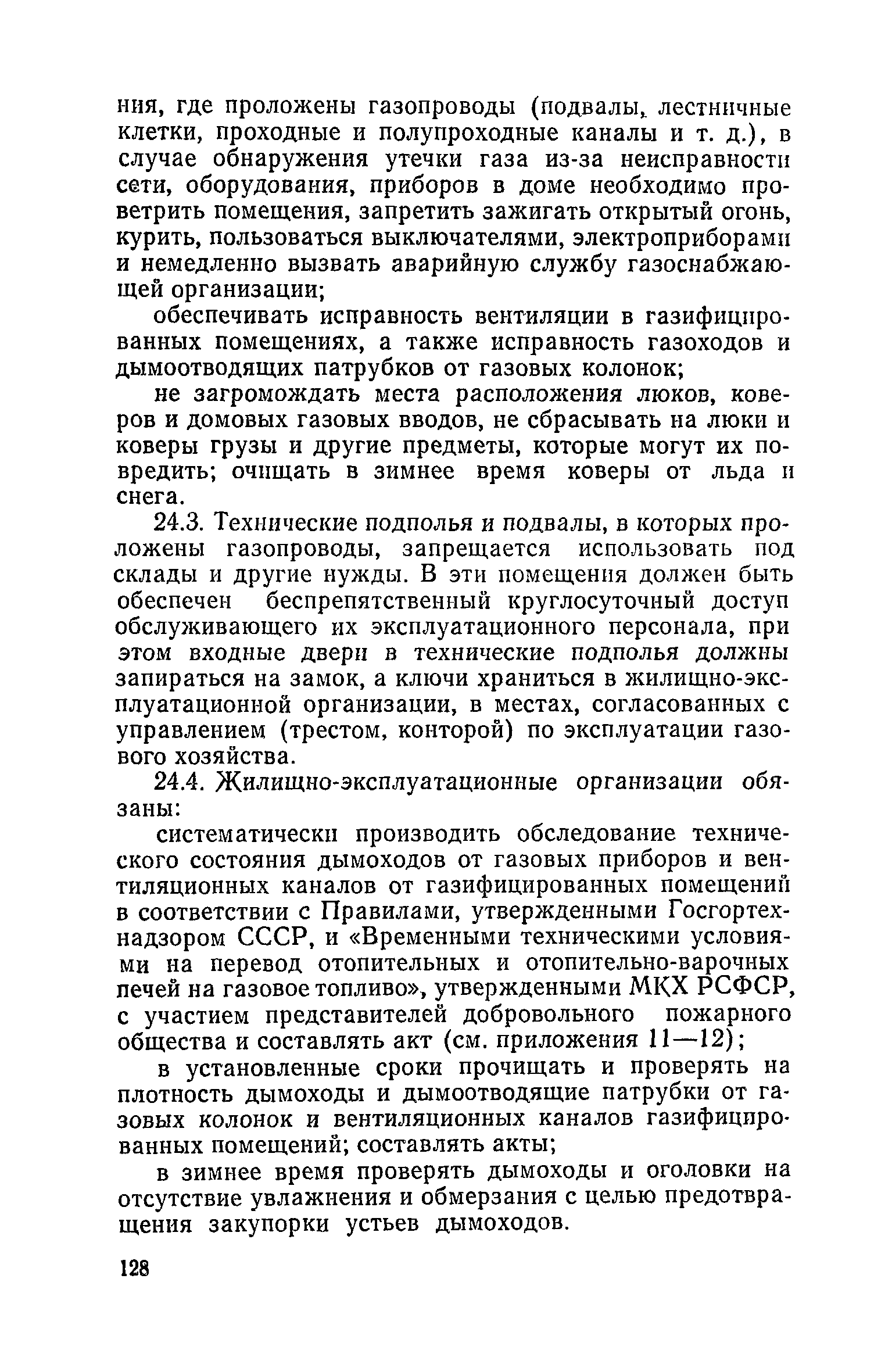 ния, где проложены газопроводы (подвалы, лестничные клетки, проходные и полупроходные каналы и т. д.), в случае обнаружения утечки газа из-за неисправности сети, оборудования, приборов в доме необходимо проветрить помещения, запретить зажигать открытый огонь, курить, пользоваться выключателями, электроприборами и немедленно вызвать аварийную службу газоснабжающей организации;

обеспечивать исправность вентиляции в газифицированных помещениях, а также исправность газоходов и дымоотводящих патрубков от газовых колонок;

не загромождать места расположения люков, коверов и домовых газовых вводов, не сбрасывать на люки и коверы грузы и другие предметы, которые могут их повредить; очищать в зимнее время коверы от льда и снега.

24.3. Технические подполья и подвалы, в которых проложены газопроводы, запрещается использовать под склады и другие нужды. В эти помещения должен быть обеспечен беспрепятственный круглосуточный доступ обслуживающего их эксплуатационного персонала, при этом входные двери в технические подполья должны запираться на замок, а ключи храниться в жилищно-эксплуатационной организации, в местах, согласованных с управлением (трестом, конторой) по эксплуатации газового хозяйства.

24.4. Жилищно-эксплуатационные организации обязаны:

систематически производить обследование технического состояния дымоходов от газовых приборов и вентиляционных каналов от газифицированных помещений в соответствии с Правилами, утвержденными Госгортехнадзором СССР, и «Временными техническими условиями на перевод отопительных и отопительно-варочных печей на газовое топливо», утвержденными МКХ РСФСР, с участием представителей добровольного пожарного общества и составлять акт (см. приложения 11—12);

в установленные сроки прочищать и проверять на плотность дымоходы и дымоотводящие патрубки от газовых колонок и вентиляционных каналов газифицированных помещений; составлять акты;

в зимнее время проверять дымоходы и оголовки на отсутствие увлажнения и обмерзания с целью предотвращения закупорки устьев дымоходов.

128